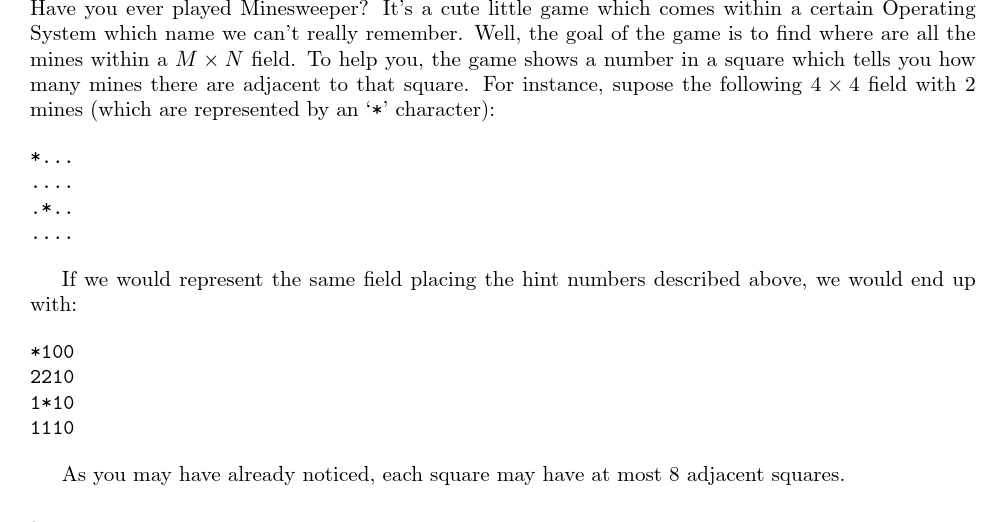 Have you ever played Minesweeper? It's a cute little game which comes within a certain Operating System which name we can't really remember. Well, the goal of the game is to find where are all the mines within a $M \times N$ field. To help you, the game shows a number in a square which tells you how many mines there are adjacent to that square. For instance, supose the following $4 \times 4$ field with 2 mines (which are represented by an '*' character):

*...
....
.*..
....

If we would represent the same field placing the hint numbers described above, we would end up with:

*100
2210
1*10
1110

As you may have already noticed, each square may have at most 8 adjacent squares.